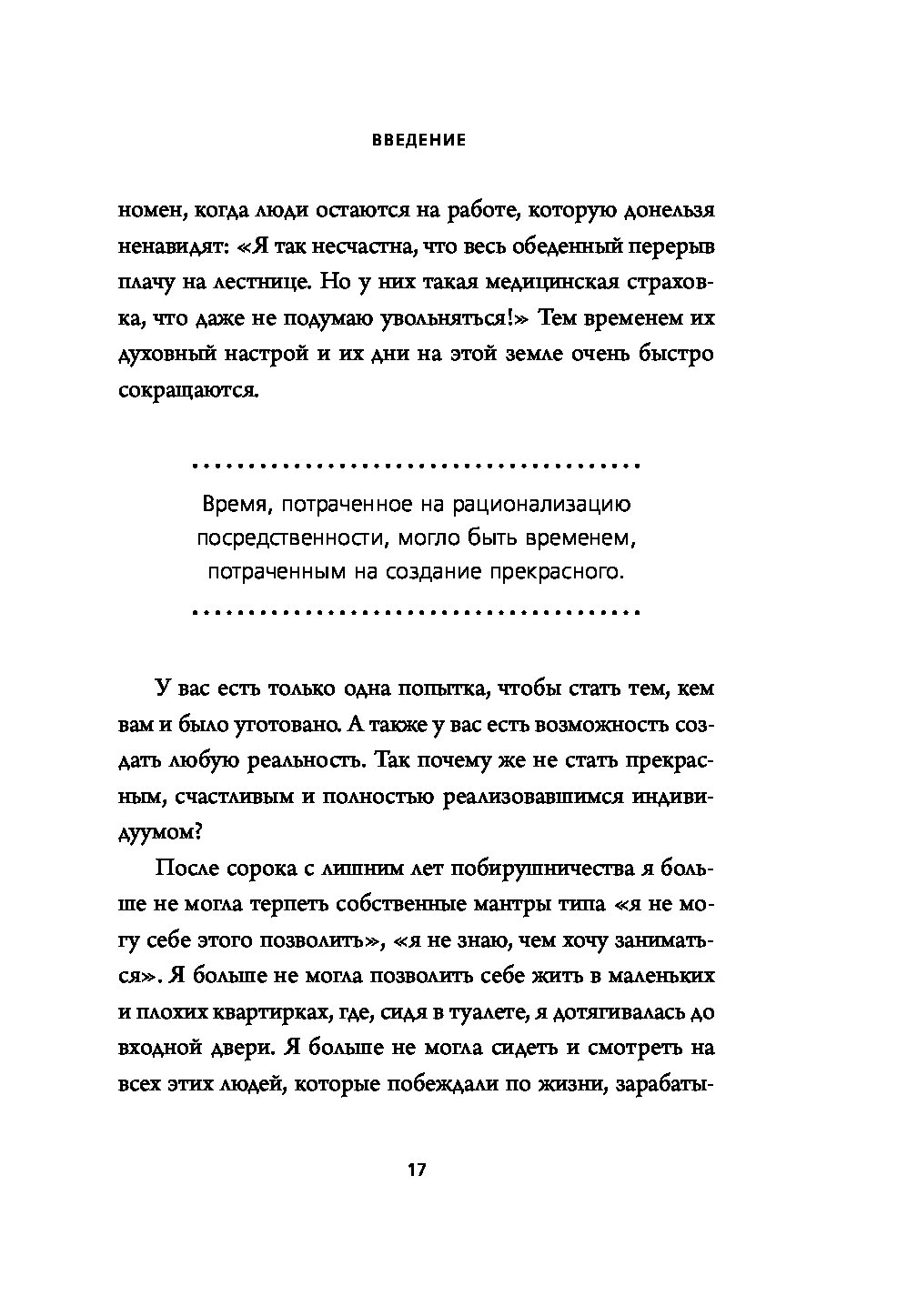 ВВЕДЕНИЕ

номен, когда люди остаются на работе, которую донельзя ненавидят: «Я так несчастна, что весь обеденный перерыв плачу на лестнице. Но у них такая медицинская страховка, что даже не подумаю увольняться!» Тем временем их духовный настрой и их дни на этой земле очень быстро сокращаются.

Время, потраченное на рационализацию посредственности, могло быть временем, потраченным на создание прекрасного.

У вас есть только одна попытка, чтобы стать тем, кем вам и было уготовано. А также у вас есть возможность создать любую реальность. Так почему же не стать прекрасным, счастливым и полностью реализовавшимся индивидуумом?

После сорока с лишним лет побирушничества я больше не могла терпеть собственные мантры типа «я не могу себе этого позволить», «я не знаю, чем хочу заниматься». Я больше не могла позволить себе жить в маленьких и плохих квартирках, где, сидя в туалете, я дотягивалась до входной двери. Я больше не могла сидеть и смотреть на всех этих людей, которые побеждали по жизни, зарабаты-

17